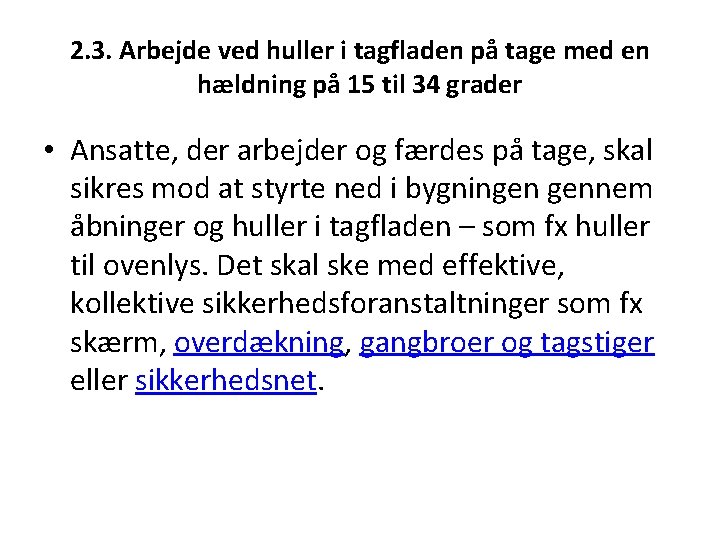 2.3. Arbejde ved huller i tagfladen på tage med en hældning på 15 til 34 grader

• Ansatte, der arbejder og færdes på tage, skal sikres mod at styrte ned i bygningen gennem åbninger og huller i tagfladen – som fx huller til ovenlys. Det skal ske med effektive, kollektive sikkerhedsforanstaltninger som fx skærm, overdækning, gangbroer og tagstiger eller sikkerhedsnet.